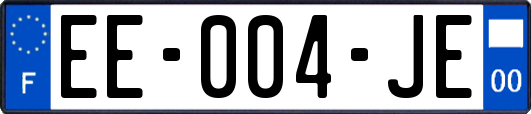 F

EE-004-JE

00